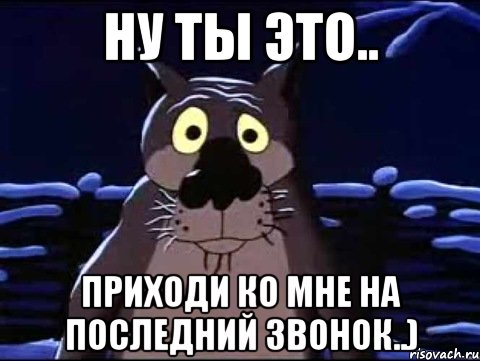 НУ ТЫ ЭТО..

ПРИХОДИ КО МНЕ НА ПОСЛЕДНИЙ ЗВОНОК..)

risovach.ru